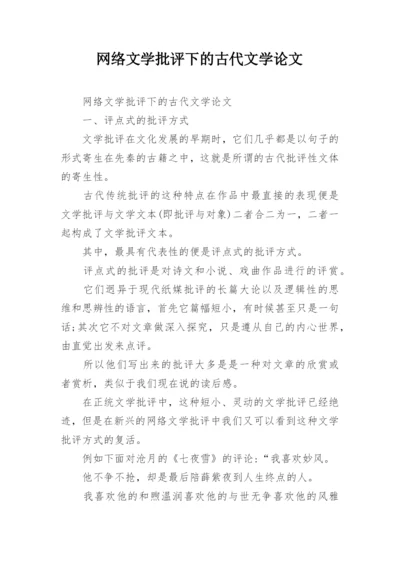 网络文学批评下的古代文学论文

网络文学批评下的古代文学论文

一、评点式的批评方式

文学批评在文化发展的早期时，它们几乎都是以句子的形式寄生在先秦的古籍之中，这就是所谓的古代批评性文体的寄生性。

古代传统批评的这种特点在作品中最直接的表现便是文学批评与文学文本(即批评与对象)二者合二为一，二者一起构成了文学批评文本。

其中，最具有代表性的便是评点式的批评方式。

评点式的批评是对诗文和小说、戏曲作品进行的评赏。

它们迥异于现代纸媒批评的长篇大论以及逻辑性的思维和思辨性的语言，首先它篇幅短小，有时候甚至只是一句话;其次它不对文章做深入探究，只是遵从自己的内心世界，由直觉出发来点评。

所以他们写出来的批评大多是是一种对文章的欣赏或者赏析，类似于我们现在说的读后感。

在正统文学批评中，这种短小、灵动的文学批评已经绝迹，但是在新兴的网络文学批评中我们又可以看到这种文学批评方式的复活。

例如下面对沧月的《七夜雪》的评论:“我喜欢妙风。

他不争不抢，却是最后陪薛紫夜到人生终点的人。

我喜欢他的和煦温润喜欢他的与世无争喜欢他的风雅